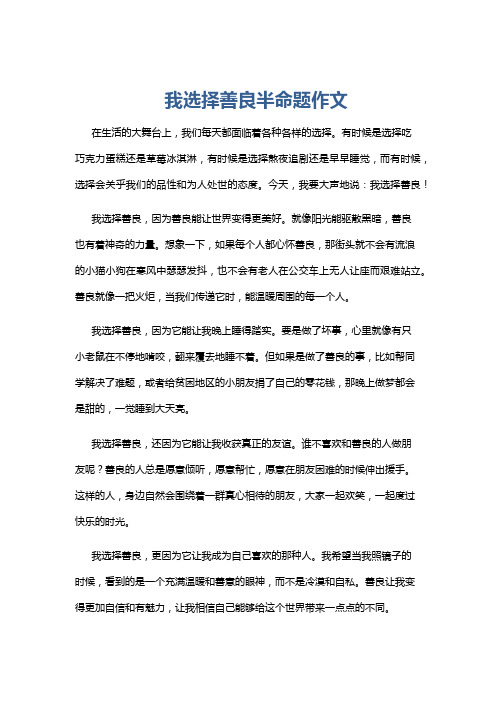 我选择善良半命题作文

在生活的大舞台上，我们每天都面临着各种各样的选择。有时候是选择吃巧克力蛋糕还是草莓冰淇淋，有时候是选择熬夜追剧还是早早睡觉，而有时候，选择会关乎我们的品性和为人处世的态度。今天，我要大声地说：我选择善良！

我选择善良，因为善良能让世界变得更美好。就像阳光能驱散黑暗，善良也有着神奇的力量。想象一下，如果每个人都心怀善良，那街头就不会有流浪的小猫小狗在寒风中瑟瑟发抖，也不会有老人在公交车上无人让座而艰难站立。善良就像一把火炬，当我们传递它时，能温暖周围的每一个人。

我选择善良，因为它能让我晚上睡得踏实。要是做了坏事，心里就像有只小老鼠在不停地啃咬，翻来覆去地睡不着。但如果是做了善良的事，比如帮同学解决了难题，或者给贫困地区的小朋友捐了自己的零花钱，那晚上做梦都会是甜的，一觉睡到大天亮。

我选择善良，还因为它能让我收获真正的友谊。谁不喜欢和善良的人做朋友呢？善良的人总是愿意倾听，愿意帮忙，愿意在朋友困难的时候伸出援手。这样的人，身边自然会围绕着一群真心相待的朋友，大家一起欢笑，一起度过快乐的时光。

我选择善良，更因为它让我成为自己喜欢的那种人。我希望当我照镜子的时候，看到的是一个充满温暖和善意的眼神，而不是冷漠和自私。善良让我变得更加自信和有魅力，让我相信自己能够给这个世界带来一点点的不同。